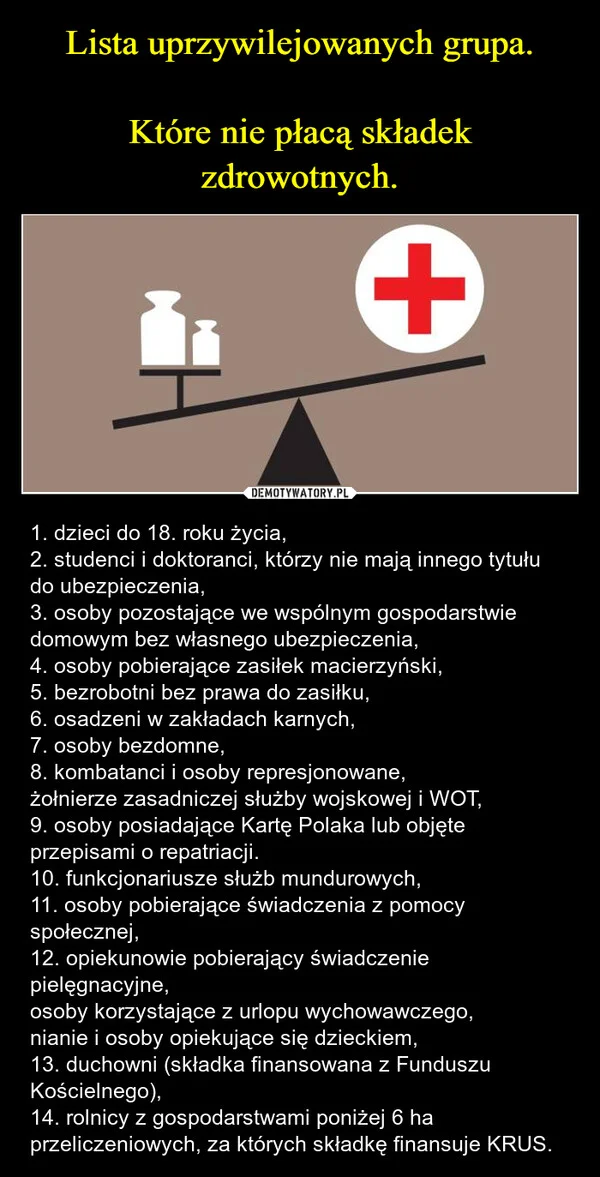 Lista uprzywilejowanych grupa.

Które nie płacą składek zdrowotnych.

DEMOTYWATORY.PL

1. dzieci do 18. roku życia,
2. studenci i doktoranci, którzy nie mają innego tytułu do ubezpieczenia,
3. osoby pozostające we wspólnym gospodarstwie domowym bez własnego ubezpieczenia,
4. osoby pobierające zasiłek macierzyński,
5. bezrobotni bez prawa do zasiłku,
6. osadzeni w zakładach karnych,
7. osoby bezdomne,
8. kombatanci i osoby represjonowane,
żołnierze zasadniczej służby wojskowej i WOT,
9. osoby posiadające Kartę Polaka lub objęte przepisami o repatriacji.
10. funkcjonariusze służb mundurowych,
11. osoby pobierające świadczenia z pomocy społecznej,
12. opiekunowie pobierający świadczenie pielęgnacyjne,
osoby korzystające z urlopu wychowawczego,
nianie i osoby opiekujące się dzieckiem,
13. duchowni (składka finansowana z Funduszu Kościelnego),
14. rolnicy z gospodarstwami poniżej 6 ha przeliczeniowych, za których składkę finansuje KRUS.